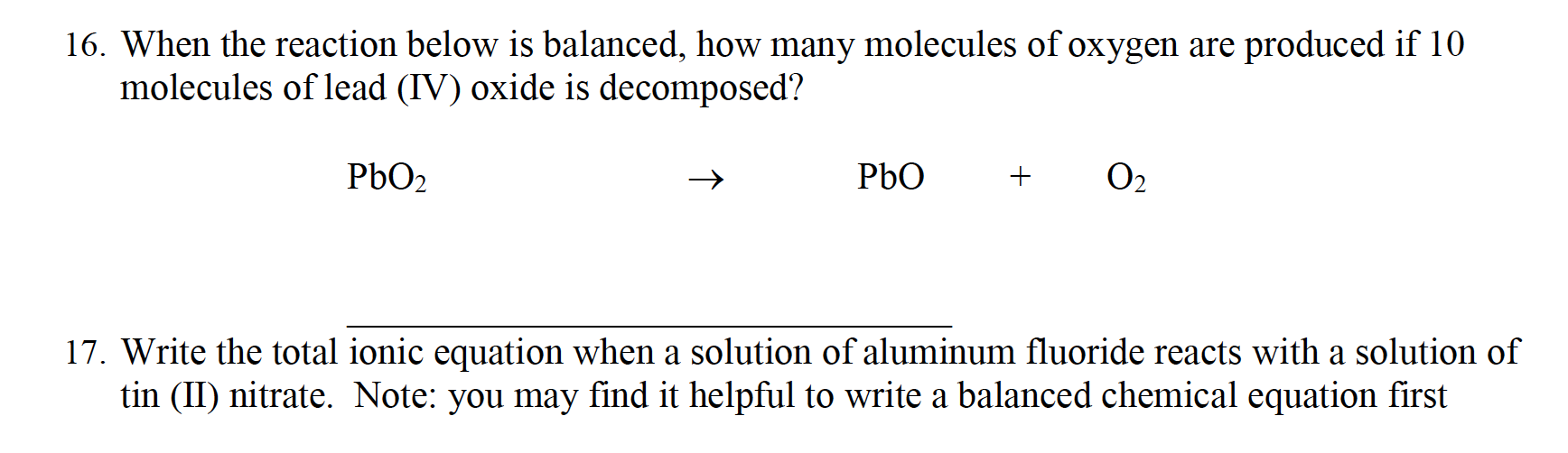 16. When the reaction below is balanced, how many molecules of oxygen are produced if 10 molecules of lead (IV) oxide is decomposed?

$PbO_2 \rightarrow PbO + O_2$

17. Write the total ionic equation when a solution of aluminum fluoride reacts with a solution of tin (II) nitrate. Note: you may find it helpful to write a balanced chemical equation first